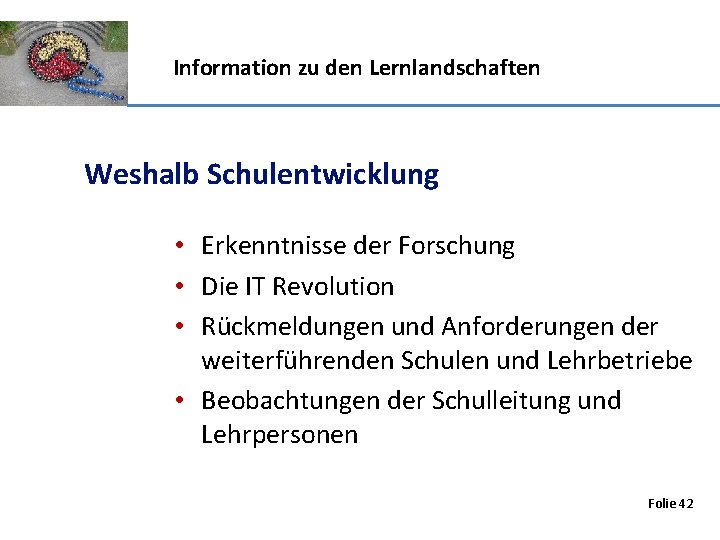 Information zu den Lernlandschaften

Weshalb Schulentwicklung

• Erkenntnisse der Forschung
• Die IT Revolution
• Rückmeldungen und Anforderungen der weiterführenden Schulen und Lehrbetriebe
• Beobachtungen der Schulleitung und Lehrpersonen

Folie 42